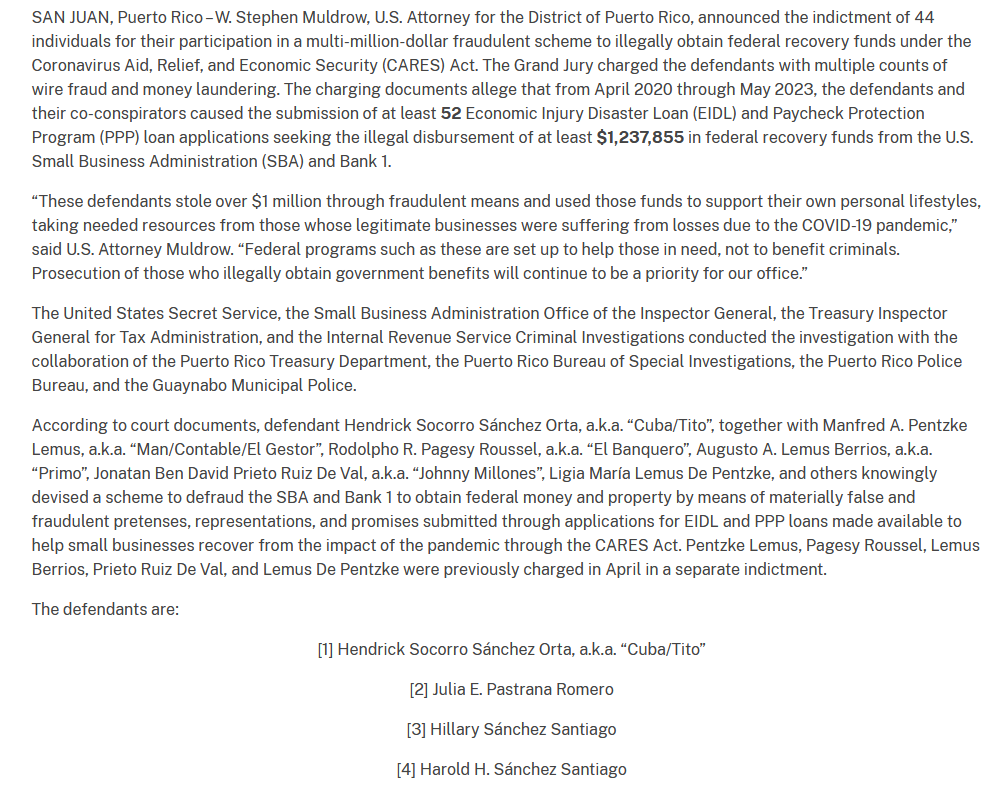 SAN JUAN, Puerto Rico – W. Stephen Muldrow, U.S. Attorney for the District of Puerto Rico, announced the indictment of 44 individuals for their participation in a multi-million-dollar fraudulent scheme to illegally obtain federal recovery funds under the Coronavirus Aid, Relief, and Economic Security (CARES) Act. The Grand Jury charged the defendants with multiple counts of wire fraud and money laundering. The charging documents allege that from April 2020 through May 2023, the defendants and their co-conspirators caused the submission of at least 52 Economic Injury Disaster Loan (EIDL) and Paycheck Protection Program (PPP) loan applications seeking the illegal disbursement of at least $1,237,855 in federal recovery funds from the U.S. Small Business Administration (SBA) and Bank 1.

“These defendants stole over $1 million through fraudulent means and used those funds to support their own personal lifestyles, taking needed resources from those whose legitimate businesses were suffering from losses due to the COVID-19 pandemic,” said U.S. Attorney Muldrow. “Federal programs such as these are set up to help those in need, not to benefit criminals. Prosecution of those who illegally obtain government benefits will continue to be a priority for our office.”

The United States Secret Service, the Small Business Administration Office of the Inspector General, the Treasury Inspector General for Tax Administration, and the Internal Revenue Service Criminal Investigations conducted the investigation with the collaboration of the Puerto Rico Treasury Department, the Puerto Rico Bureau of Special Investigations, the Puerto Rico Police Bureau, and the Guaynabo Municipal Police.

According to court documents, defendant Hendrick Socorro Sánchez Orta, a.k.a. “Cuba/Tito”, together with Manfred A. Pentzke Lemus, a.k.a. “Man/Contable/El Gestor”, Rodolpho R. Pagesy Roussel, a.k.a. “El Banquero”, Augusto A. Lemus Berrios, a.k.a. “Primo”, Jonatan Ben David Prieto Ruiz De Val, a.k.a. “Johnny Millones”, Ligia María Lemus De Pentzke, and others knowingly devised a scheme to defraud the SBA and Bank 1 to obtain federal money and property by means of materially false and fraudulent pretenses, representations, and promises submitted through applications for EIDL and PPP loans made available to help small businesses recover from the impact of the pandemic through the CARES Act. Pentzke Lemus, Pagesy Roussel, Lemus Berrios, Prieto Ruiz De Val, and Lemus De Pentzke were previously charged in April in a separate indictment.

The defendants are:

[1] Hendrick Socorro Sánchez Orta, a.k.a. “Cuba/Tito”

[2] Julia E. Pastrana Romero

[3] Hillary Sánchez Santiago

[4] Harold H. Sánchez Santiago